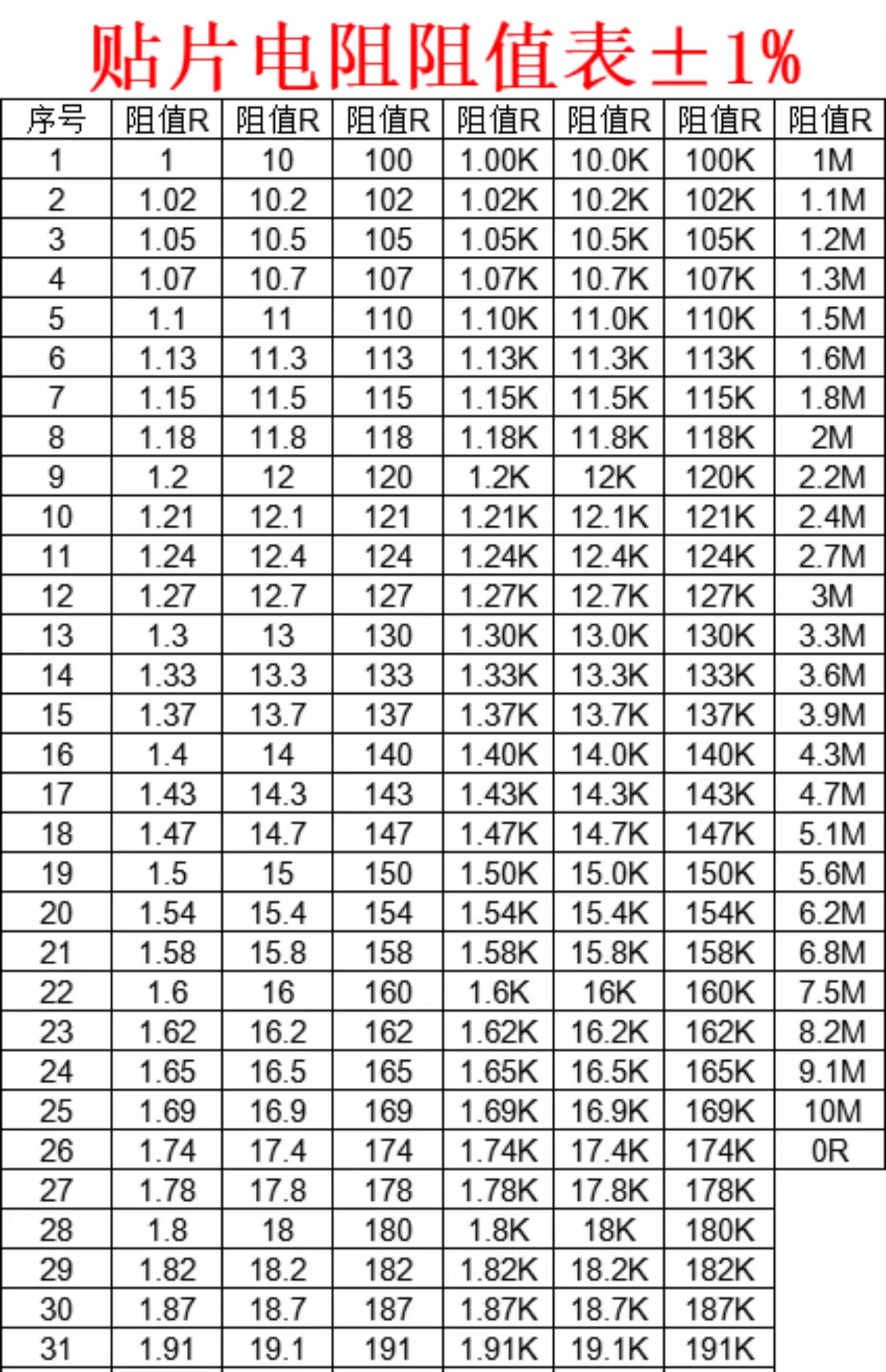 贴片电阻阻值表±1%

| 序号 | 阻值R | 阻值R | 阻值R | 阻值R | 阻值R | 阻值R | 阻值R |
|---|---|---|---|---|---|---|---|
| 1 | 1 | 10 | 100 | 1.00K | 10.0K | 100K | 1M |
| 2 | 1.02 | 10.2 | 102 | 1.02K | 10.2K | 102K | 1.1M |
| 3 | 1.05 | 10.5 | 105 | 1.05K | 10.5K | 105K | 1.2M |
| 4 | 1.07 | 10.7 | 107 | 1.07K | 10.7K | 107K | 1.3M |
| 5 | 1.1 | 11 | 110 | 1.10K | 11.0K | 110K | 1.5M |
| 6 | 1.13 | 11.3 | 113 | 1.13K | 11.3K | 113K | 1.6M |
| 7 | 1.15 | 11.5 | 115 | 1.15K | 11.5K | 115K | 1.8M |
| 8 | 1.18 | 11.8 | 118 | 1.18K | 11.8K | 118K | 2M |
| 9 | 1.2 | 12 | 120 | 1.2K | 12K | 120K | 2.2M |
| 10 | 1.21 | 12.1 | 121 | 1.21K | 12.1K | 121K | 2.4M |
| 11 | 1.24 | 12.4 | 124 | 1.24K | 12.4K | 124K | 2.7M |
| 12 | 1.27 | 12.7 | 127 | 1.27K | 12.7K | 127K | 3M |
| 13 | 1.3 | 13 | 130 | 1.30K | 13.0K | 130K | 3.3M |
| 14 | 1.33 | 13.3 | 133 | 1.33K | 13.3K | 133K | 3.6M |
| 15 | 1.37 | 13.7 | 137 | 1.37K | 13.7K | 137K | 3.9M |
| 16 | 1.4 | 14 | 140 | 1.40K | 14.0K | 140K | 4.3M |
| 17 | 1.43 | 14.3 | 143 | 1.43K | 14.3K | 143K | 4.7M |
| 18 | 1.47 | 14.7 | 147 | 1.47K | 14.7K | 147K | 5.1M |
| 19 | 1.5 | 15 | 150 | 1.50K | 15.0K | 150K | 5.6M |
| 20 | 1.54 | 15.4 | 154 | 1.54K | 15.4K | 154K | 6.2M |
| 21 | 1.58 | 15.8 | 158 | 1.58K | 15.8K | 158K | 6.8M |
| 22 | 1.6 | 16 | 160 | 1.6K | 16K | 160K | 7.5M |
| 23 | 1.62 | 16.2 | 162 | 1.62K | 16.2K | 162K | 8.2M |
| 24 | 1.65 | 16.5 | 165 | 1.65K | 16.5K | 165K | 9.1M |
| 25 | 1.69 | 16.9 | 169 | 1.69K | 16.9K | 169K | 10M |
| 26 | 1.74 | 17.4 | 174 | 1.74K | 17.4K | 174K | 0R |
| 27 | 1.78 | 17.8 | 178 | 1.78K | 17.8K | 178K | |
| 28 | 1.8 | 18 | 180 | 1.8K | 18K | 180K | |
| 29 | 1.82 | 18.2 | 182 | 1.82K | 18.2K | 182K | |
| 30 | 1.87 | 18.7 | 187 | 1.87K | 18.7K | 187K | |
| 31 | 1.91 | 19.1 | 191 | 1.91K | 19.1K | 191K | |